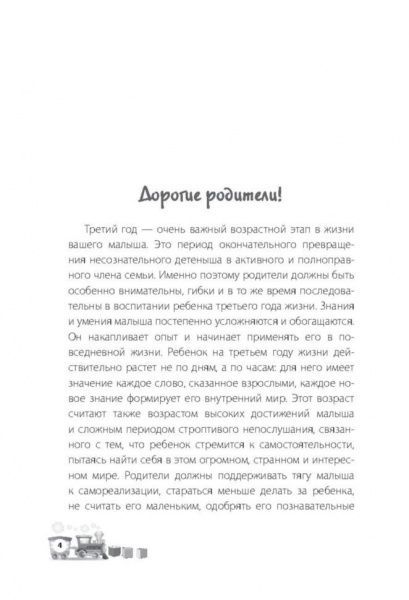 Дорогие родители!

Третий год — очень важный возрастной этап в жизни вашего малыша. Это период окончательного превращения несознательного детеныша в активного и полноправного члена семьи. Именно поэтому родители должны быть особенно внимательны, гибки и в то же время последовательны в воспитании ребенка третьего года жизни. Знания и умения малыша постепенно усложняются и обогащаются. Он накапливает опыт и начинает применять его в повседневной жизни. Ребенок на третьем году жизни действительно растет не по дням, а по часам: для него имеет значение каждое слово, сказанное взрослыми, каждое новое знание формирует его внутренний мир. Этот возраст считают также возрастом высоких достижений малыша и сложным периодом строптивого непослушания, связанного с тем, что ребенок стремится к самостоятельности, пытаясь найти себя в этом огромном, странном и интересном мире. Родители должны поддерживать тягу малыша к самореализации, стараться меньше делать за ребенка, не считать его маленьким, одобрять его познавательные

4